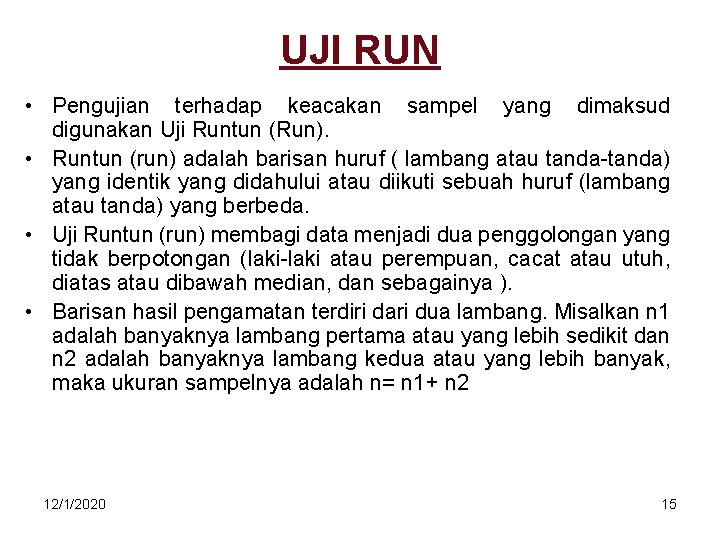 UJI RUN

• Pengujian terhadap keacakan sampel yang dimaksud digunakan Uji Runtun (Run).
• Runtun (run) adalah barisan huruf ( lambang atau tanda-tanda) yang identik yang didahului atau diikuti sebuah huruf (lambang atau tanda) yang berbeda.
• Uji Runtun (run) membagi data menjadi dua penggolongan yang tidak berpotongan (laki-laki atau perempuan, cacat atau utuh, diatas atau dibawah median, dan sebagainya ).
• Barisan hasil pengamatan terdiri dari dua lambang. Misalkan n1 adalah banyaknya lambang pertama atau yang lebih sedikit dan n2 adalah banyaknya lambang kedua atau yang lebih banyak, maka ukuran sampelnya adalah n= n1+ n2

12/1/2020

15